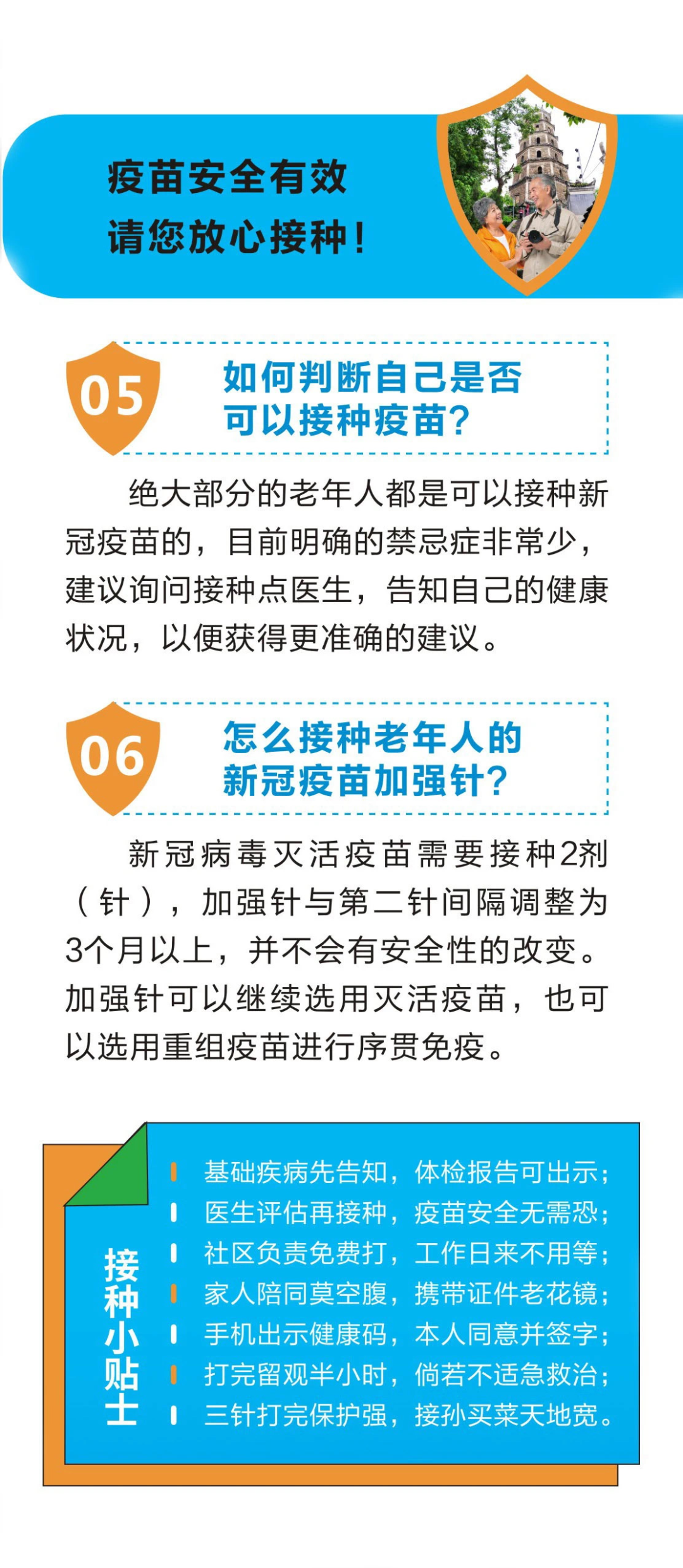 疫苗安全有效
请您放心接种！

05
如何判断自己是否可以接种疫苗？

绝大部分的老年人都是可以接种新冠疫苗的，目前明确的禁忌症非常少，建议询问接种点医生，告知自己的健康状况，以便获得更准确的建议。

06
怎么接种老年人的新冠疫苗加强针？

新冠病毒灭活疫苗需要接种2剂（针），加强针与第二针间隔调整为3个月以上，并不会有安全性的改变。加强针可以继续选用灭活疫苗，也可以选用重组疫苗进行序贯免疫。

接种小贴士

基础疾病先告知，体检报告可出示；
医生评估再接种，疫苗安全无需恐；
社区负责免费打，工作日来不用等；
家人陪同莫空腹，携带证件老花镜；
手机出示健康码，本人同意并签字；
打完留观半小时，倘若不适急救治；
三针打完保护强，接孙买菜天地宽。